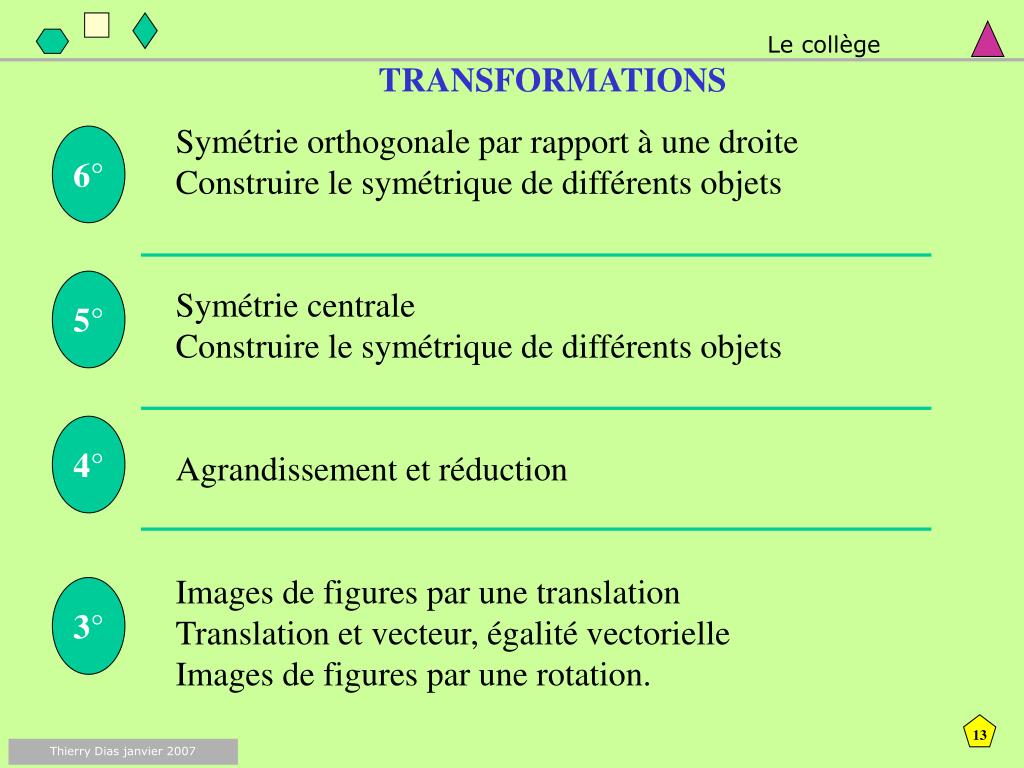 Le collège

TRANSFORMATIONS

6°

Symétrie orthogonale par rapport à une droite
Construire le symétrique de différents objets

5°

Symétrie centrale
Construire le symétrique de différents objets

4°

Agrandissement et réduction

3°

Images de figures par une translation
Translation et vecteur, égalité vectorielle
Images de figures par une rotation.

Thierry Dias janvier 2007

13